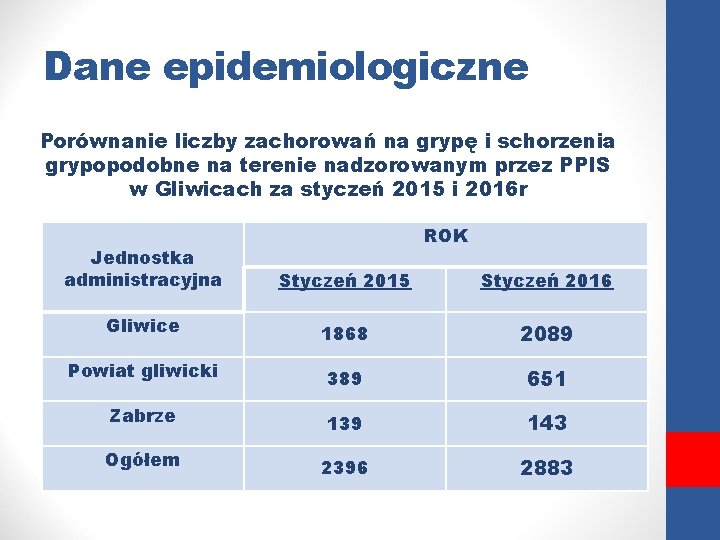 Dane epidemiologiczne

Porównanie liczby zachorowań na grypę i schorzenia grypopodobne na terenie nadzorowanym przez PPIS w Gliwicach za styczeń 2015 i 2016r

| Jednostka administracyjna | ROK | |
|---|---|---|
| | Styczeń 2015 | Styczeń 2016 |
| Gliwice | 1868 | 2089 |
| Powiat gliwicki | 389 | 651 |
| Zabrze | 139 | 143 |
| Ogółem | 2396 | 2883 |